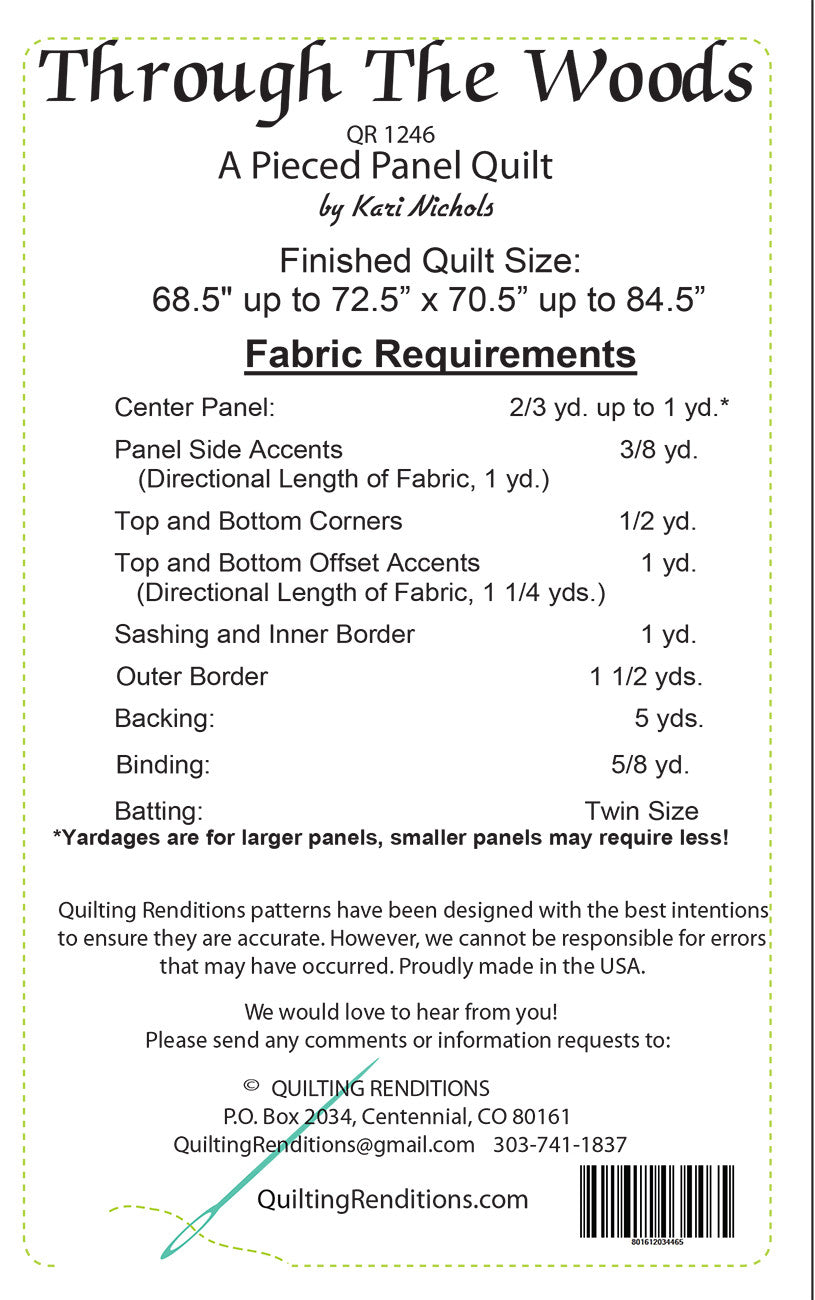 Through The Woods

QR 1246
A Pieced Panel Quilt
by Kari Nichols

Finished Quilt Size:
68.5" up to 72.5” x 70.5” up to 84.5”

Fabric Requirements

| | |
|---|---|
| Center Panel: | 2/3 yd. up to 1 yd.* |
| Panel Side Accents (Directional Length of Fabric, 1 yd.) | 3/8 yd. |
| Top and Bottom Corners | 1/2 yd. |
| Top and Bottom Offset Accents (Directional Length of Fabric, 1 1/4 yds.) | 1 yd. |
| Sashing and Inner Border | 1 yd. |
| Outer Border | 1 1/2 yds. |
| Backing: | 5 yds. |
| Binding: | 5/8 yd. |
| Batting: | Twin Size |

*Yardages are for larger panels, smaller panels may require less!

Quilting Renditions patterns have been designed with the best intentions to ensure they are accurate. However, we cannot be responsible for errors that may have occurred. Proudly made in the USA.

We would love to hear from you!
Please send any comments or information requests to:

© QUILTING RENDITIONS
P.O. Box 2034, Centennial, CO 80161
QuiltingRenditions@gmail.com 303-741-1837

QuiltingRenditions.com

801612034465